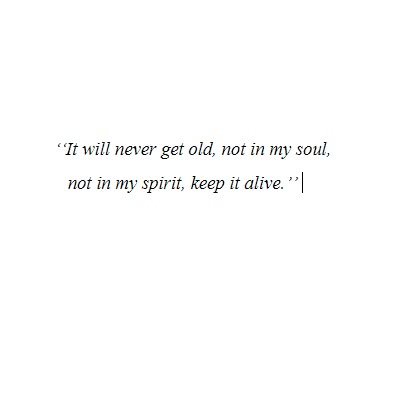 ‘‘It will never get old, not in my soul, not in my spirit, keep it alive.’’